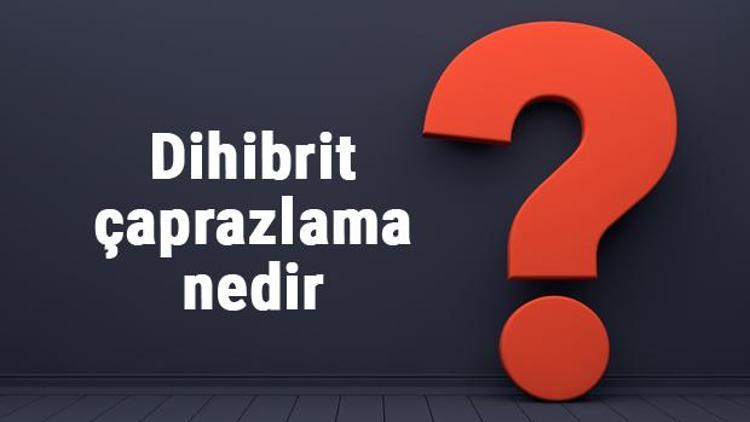 Dihibrit çaprazlama nedir